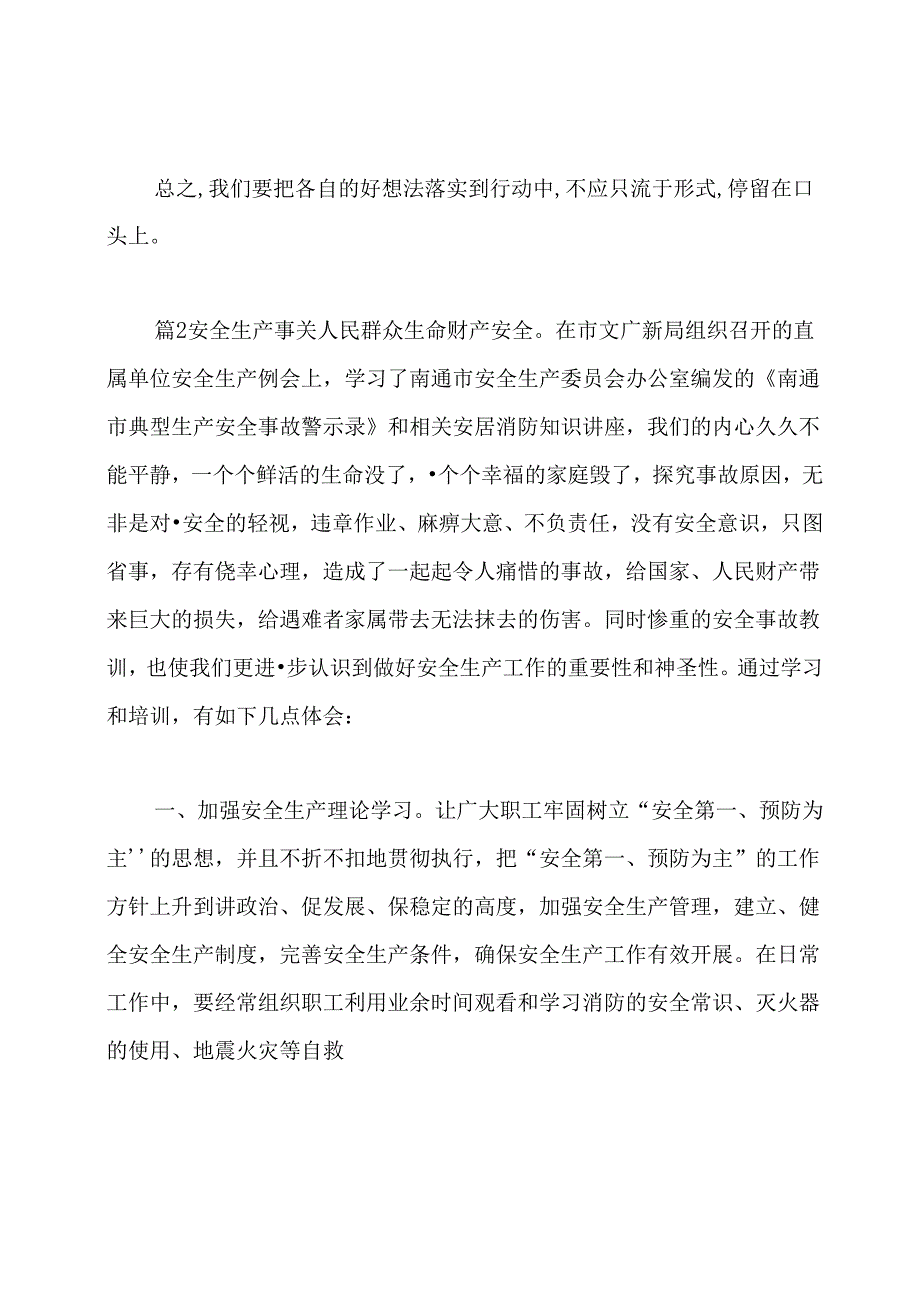 总之，我们要把各自的好想法落实到行动中，不应只流于形式，停留在口头上。

篇2安全生产事关人民群众生命财产安全。在市文广新局组织召开的直属单位安全生产例会上，学习了南通市安全生产委员会办公室编发的《南通市典型生产安全事故警示录》和相关安居消防知识讲座，我们的内心久久不能平静，一个个鲜活的生命没了，•个个幸福的家庭毁了，探究事故原因，无非是对•安全的轻视，违章作业、麻痹大意、不负责任，没有安全意识，只图省事，存有侥幸心理，造成了一起起令人痛惜的事故，给国家、人民财产带来巨大的损失，给遇难者家属带去无法抹去的伤害。同时惨重的安全事故教训，也使我们更进•步认识到做好安全生产工作的重要性和神圣性。通过学习和培训，有如下几点体会：

一、加强安全生产理论学习。让广大职工牢固树立“安全第一、预防为主’’的思想，并且不折不扣地贯彻执行，把“安全第一、预防为主”的工作方针上升到讲政治、促发展、保稳定的高度，加强安全生产管理，建立、健全安全生产制度，完善安全生产条件，确保安全生产工作有效开展。在日常工作中，要经常组织职工利用业余时间观看和学习消防的安全常识、灭火器的使用、地震火灾等自救